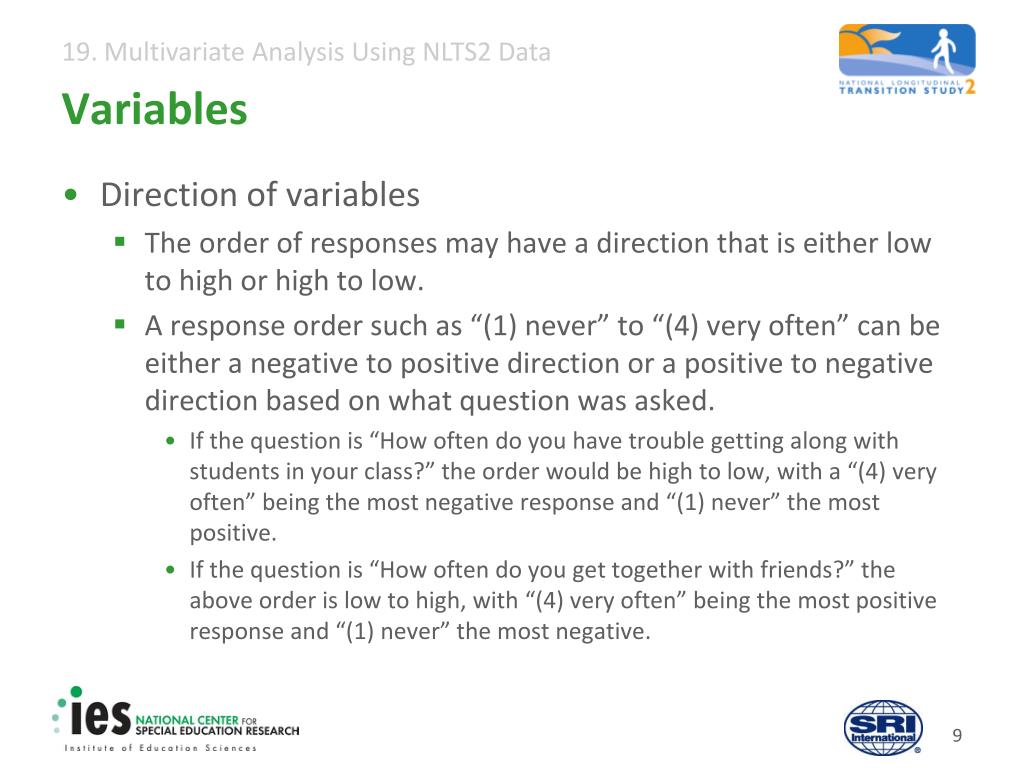 19. Multivariate Analysis Using NLTS2 Data

NATIONAL LONGITUDINAL TRANSITION STUDY 2

Variables

• Direction of variables
 ▪ The order of responses may have a direction that is either low to high or high to low.
 ▪ A response order such as “(1) never” to “(4) very often” can be either a negative to positive direction or a positive to negative direction based on what question was asked.
  • If the question is “How often do you have trouble getting along with students in your class?” the order would be high to low, with a “(4) very often” being the most negative response and “(1) never” the most positive.
  • If the question is “How often do you get together with friends?” the above order is low to high, with “(4) very often” being the most positive response and “(1) never” the most negative.

ies NATIONAL CENTER FOR SPECIAL EDUCATION RESEARCH
Institute of Education Sciences

SRI International

9